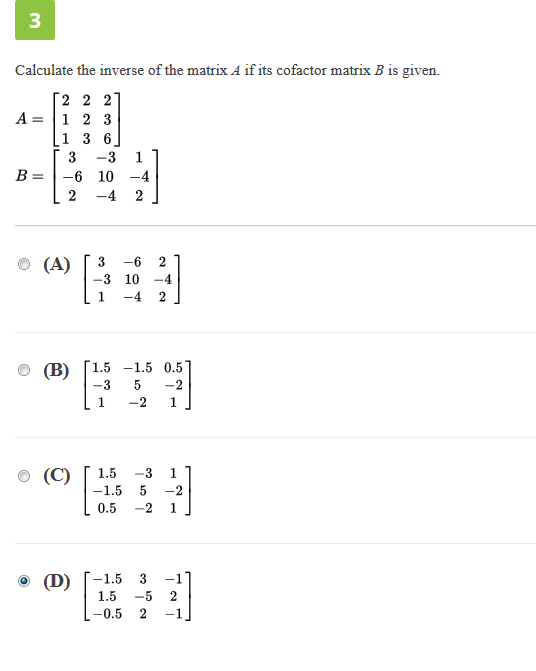 3

Calculate the inverse of the matrix $A$ if its cofactor matrix $B$ is given.

$A = \begin{bmatrix} 2 & 2 & 2 \\ 1 & 2 & 3 \\ 1 & 3 & 6 \end{bmatrix}$

$B = \begin{bmatrix} 3 & -3 & 1 \\ -6 & 10 & -4 \\ 2 & -4 & 2 \end{bmatrix}$

(A) $\begin{bmatrix} 3 & -6 & 2 \\ -3 & 10 & -4 \\ 1 & -4 & 2 \end{bmatrix}$

(B) $\begin{bmatrix} 1.5 & -1.5 & 0.5 \\ -3 & 5 & -2 \\ 1 & -2 & 1 \end{bmatrix}$

(C) $\begin{bmatrix} 1.5 & -3 & 1 \\ -1.5 & 5 & -2 \\ 0.5 & -2 & 1 \end{bmatrix}$

(D) $\begin{bmatrix} -1.5 & 3 & -1 \\ 1.5 & -5 & 2 \\ -0.5 & 2 & -1 \end{bmatrix}$